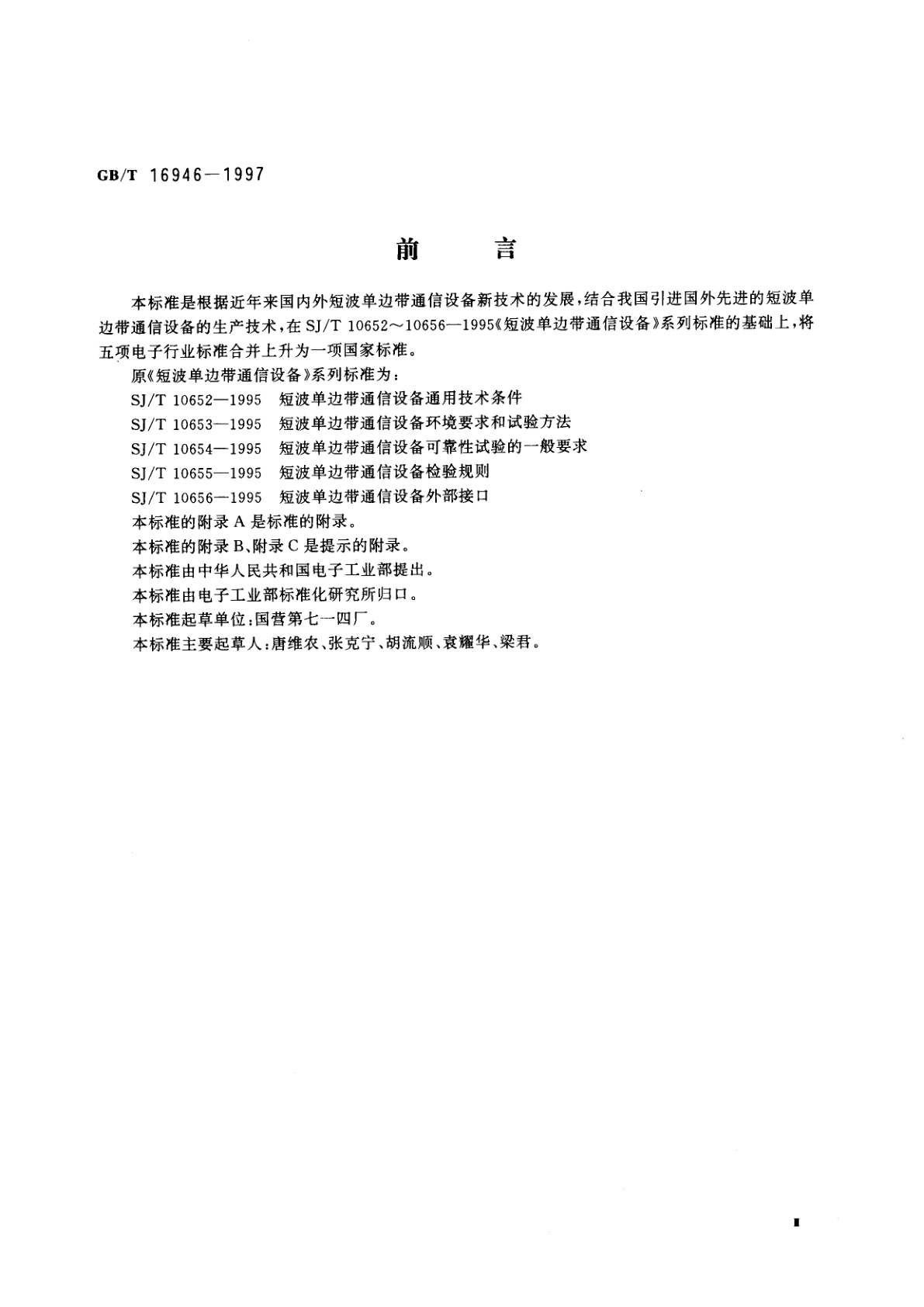 GB/T 16946—1997

前　言

本标准是根据近年来国内外短波单边带通信设备新技术的发展，结合我国引进国外先进的短波单边带通信设备的生产技术，在SJ/T 10652～10656—1995《短波单边带通信设备》系列标准的基础上，将五项电子行业标准合并上升为一项国家标准。

原《短波单边带通信设备》系列标准为：

SJ/T 10652—1995　短波单边带通信设备通用技术条件

SJ/T 10653—1995　短波单边带通信设备环境要求和试验方法

SJ/T 10654—1995　短波单边带通信设备可靠性试验的一般要求

SJ/T 10655—1995　短波单边带通信设备检验规则

SJ/T 10656—1995　短波单边带通信设备外部接口

本标准的附录A是标准的附录。

本标准的附录B、附录C是提示的附录。

本标准由中华人民共和国电子工业部提出。

本标准由电子工业部标准化研究所归口。

本标准起草单位：国营第七一四厂。

本标准主要起草人：唐维农、张克宁、胡流顺、袁耀华、梁君。

I